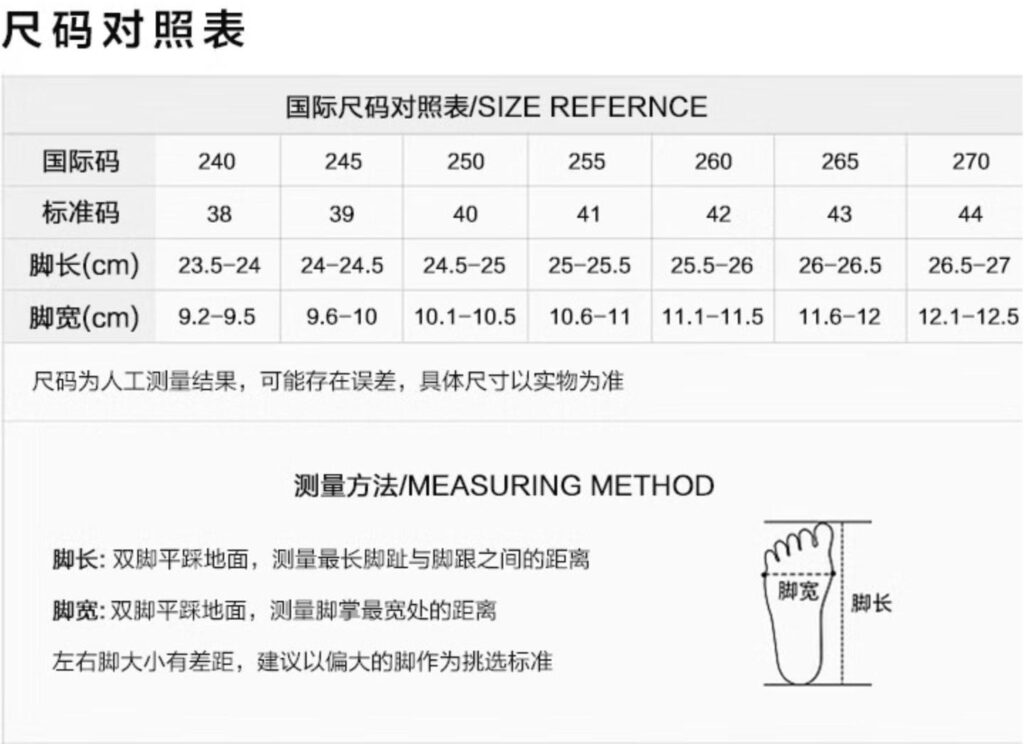 尺码对照表

国际尺码对照表/SIZE REFERNCE

| 国际码 | 240 | 245 | 250 | 255 | 260 | 265 | 270 |
|---|---|---|---|---|---|---|---|
| 标准码 | 38 | 39 | 40 | 41 | 42 | 43 | 44 |
| 脚长(cm) | 23.5-24 | 24-24.5 | 24.5-25 | 25-25.5 | 25.5-26 | 26-26.5 | 26.5-27 |
| 脚宽(cm) | 9.2-9.5 | 9.6-10 | 10.1-10.5 | 10.6-11 | 11.1-11.5 | 11.6-12 | 12.1-12.5 |

尺码为人工测量结果，可能存在误差，具体尺寸以实物为准

测量方法/MEASURING METHOD

脚长: 双脚平踩地面，测量最长脚趾与脚跟之间的距离

脚宽: 双脚平踩地面，测量脚掌最宽处的距离

左右脚大小有差距，建议以偏大的脚作为挑选标准

脚宽

脚长